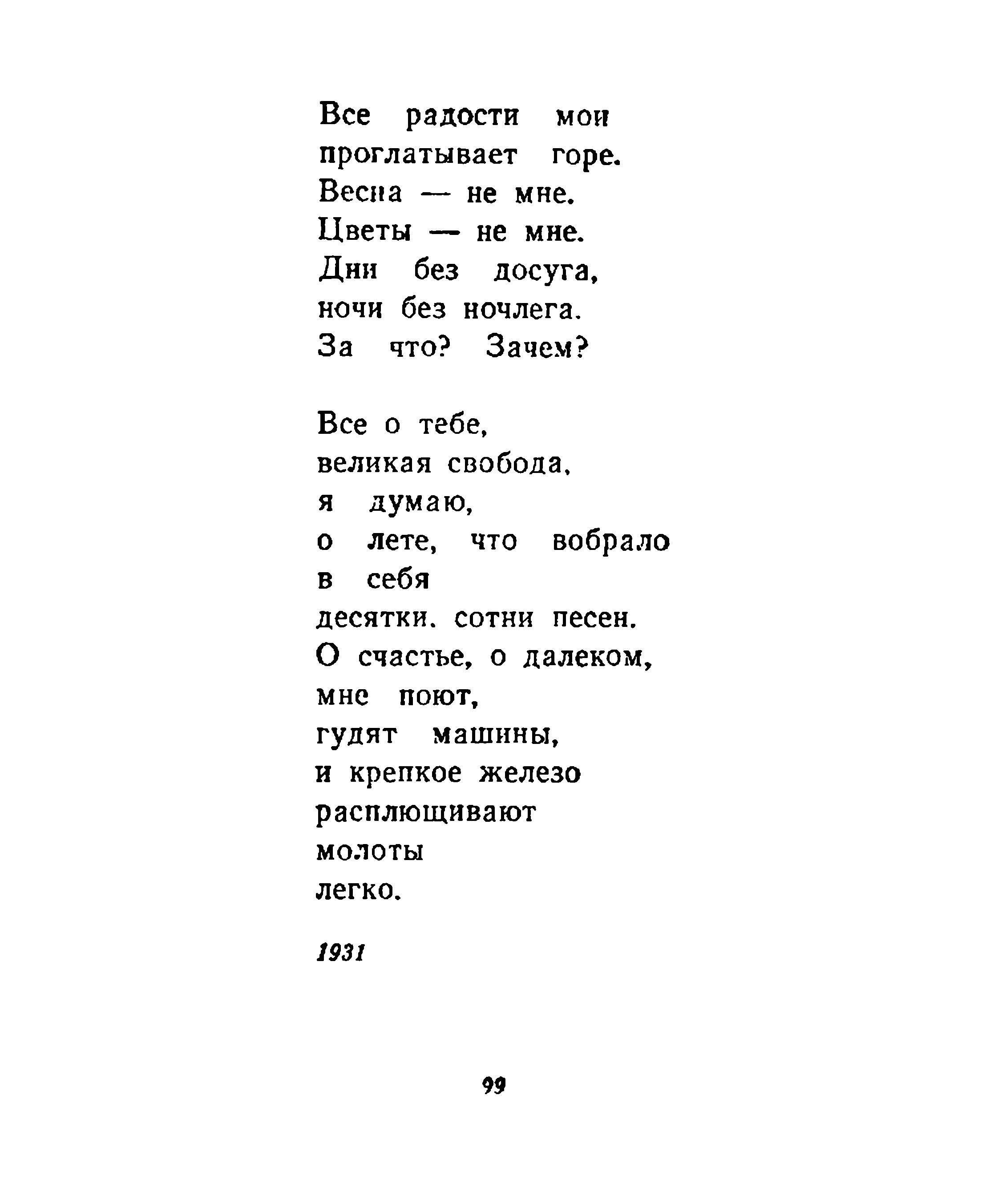 Все радости мои
проглатывает горе.
Весна — не мне.
Цветы — не мне.
Дни без досуга,
ночи без ночлега.
За что? Зачем?

Все о тебе,
великая свобода,
я думаю,
о лете, что вобрало
в себя
десятки, сотни песен.
О счастье, о далеком,
мне поют,
гудят машины,
и крепкое железо
расплющивают
молоты
легко.

1931

99